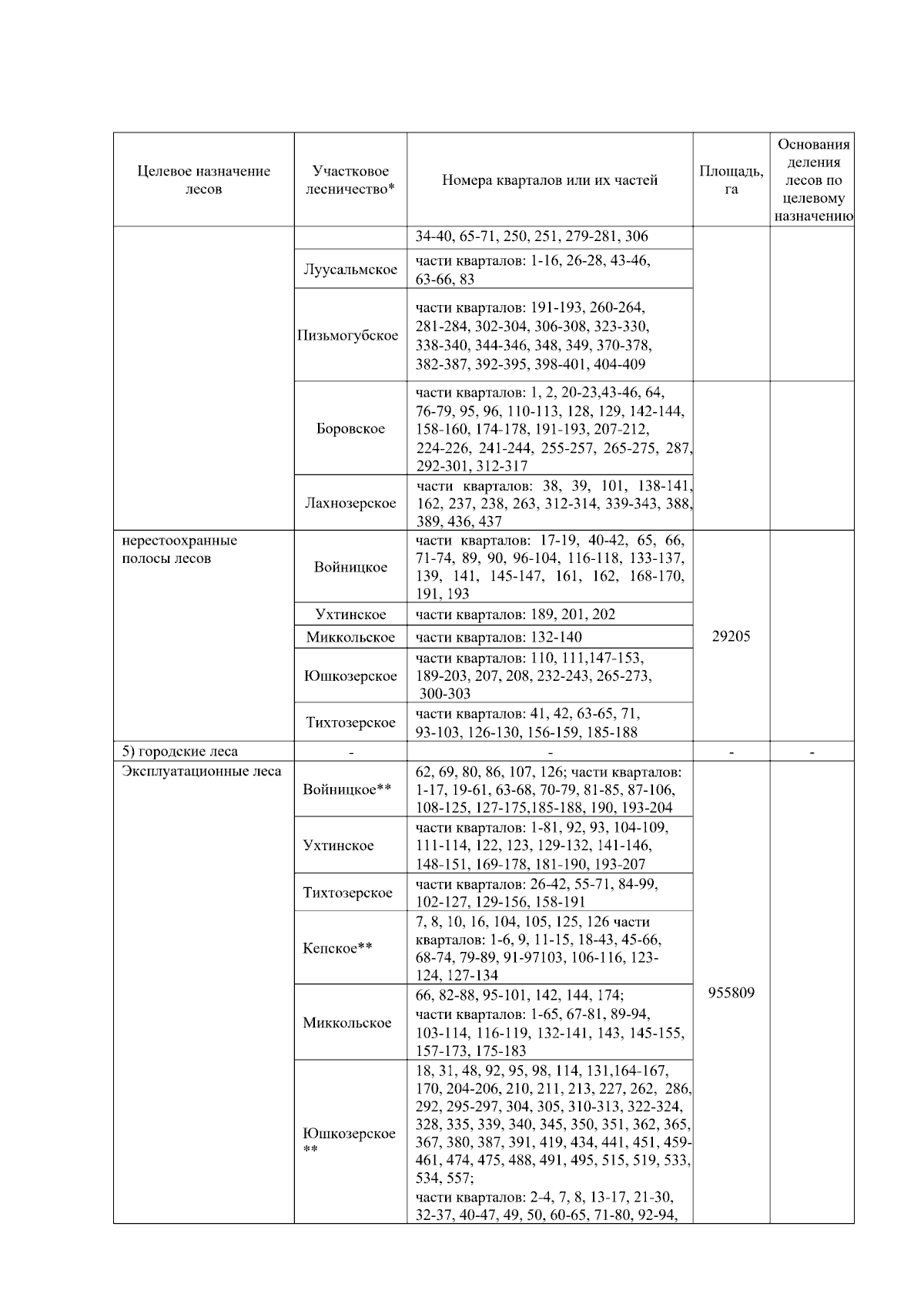 | Целевое назначение лесов | Участковое лесничество* | Номера кварталов или их частей | Площадь, га | Основания деления лесов по целевому назначению |
|---|---|---|---|---|
| | | 34-40, 65-71, 250, 251, 279-281, 306 | | |
| | Луусальмское | части кварталов: 1-16, 26-28, 43-46, 63-66, 83 | | |
| | Пизьмогубское | части кварталов: 191-193, 260-264, 281-284, 302-304, 306-308, 323-330, 338-340, 344-346, 348, 349, 370-378, 382-387, 392-395, 398-401, 404-409 | | |
| | Боровское | части кварталов: 1, 2, 20-23,43-46, 64, 76-79, 95, 96, 110-113, 128, 129, 142-144, 158-160, 174-178, 191-193, 207-212, 224-226, 241-244, 255-257, 265-275, 287, 292-301, 312-317 | | |
| | Лахнозерское | части кварталов: 38, 39, 101, 138-141, 162, 237, 238, 263, 312-314, 339-343, 388, 389, 436, 437 | | |
| нерестоохранные полосы лесов | Войницкое | части кварталов: 17-19, 40-42, 65, 66, 71-74, 89, 90, 96-104, 116-118, 133-137, 139, 141, 145-147, 161, 162, 168-170, 191, 193 | 29205 | |
| | Ухтинское | части кварталов: 189, 201, 202 | | |
| | Миккольское | части кварталов: 132-140 | | |
| | Юшкозерское | части кварталов: 110, 111,147-153, 189-203, 207, 208, 232-243, 265-273, 300-303 | | |
| | Тихтозерское | части кварталов: 41, 42, 63-65, 71, 93-103, 126-130, 156-159, 185-188 | | |
| 5) городские леса | - | - | - | - |
| Эксплуатационные леса | Войницкое** | 62, 69, 80, 86, 107, 126; части кварталов: 1-17, 19-61, 63-68, 70-79, 81-85, 87-106, 108-125, 127-175,185-188, 190, 193-204 | 955809 | |
| | Ухтинское | части кварталов: 1-81, 92, 93, 104-109, 111-114, 122, 123, 129-132, 141-146, 148-151, 169-178, 181-190, 193-207 | | |
| | Тихтозерское | части кварталов: 26-42, 55-71, 84-99, 102-127, 129-156, 158-191 | | |
| | Кепское** | 7, 8, 10, 16, 104, 105, 125, 126 части кварталов: 1-6, 9, 11-15, 18-43, 45-66, 68-74, 79-89, 91-97103, 106-116, 123-124, 127-134 | | |
| | Миккольское | 66, 82-88, 95-101, 142, 144, 174; части кварталов: 1-65, 67-81, 89-94, 103-114, 116-119, 132-141, 143, 145-155, 157-173, 175-183 | | |
| | Юшкозерское ** | 18, 31, 48, 92, 95, 98, 114, 131,164-167, 170, 204-206, 210, 211, 213, 227, 262, 286, 292, 295-297, 304, 305, 310-313, 322-324, 328, 335, 339, 340, 345, 350, 351, 362, 365, 367, 380, 387, 391, 419, 434, 441, 451, 459-461, 474, 475, 488, 491, 495, 515, 519, 533, 534, 557; части кварталов: 2-4, 7, 8, 13-17, 21-30, 32-37, 40-47, 49, 50, 60-65, 71-80, 92-94, | | |